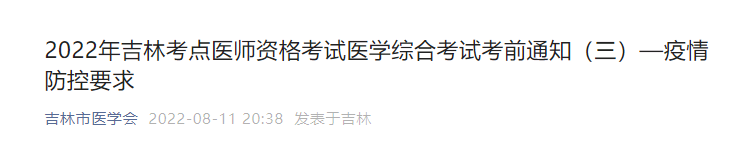 2022年吉林考点医师资格考试医学综合考试考前通知（三）—疫情防控要求

吉林市医学会 2022-08-11 20:38 发表于吉林